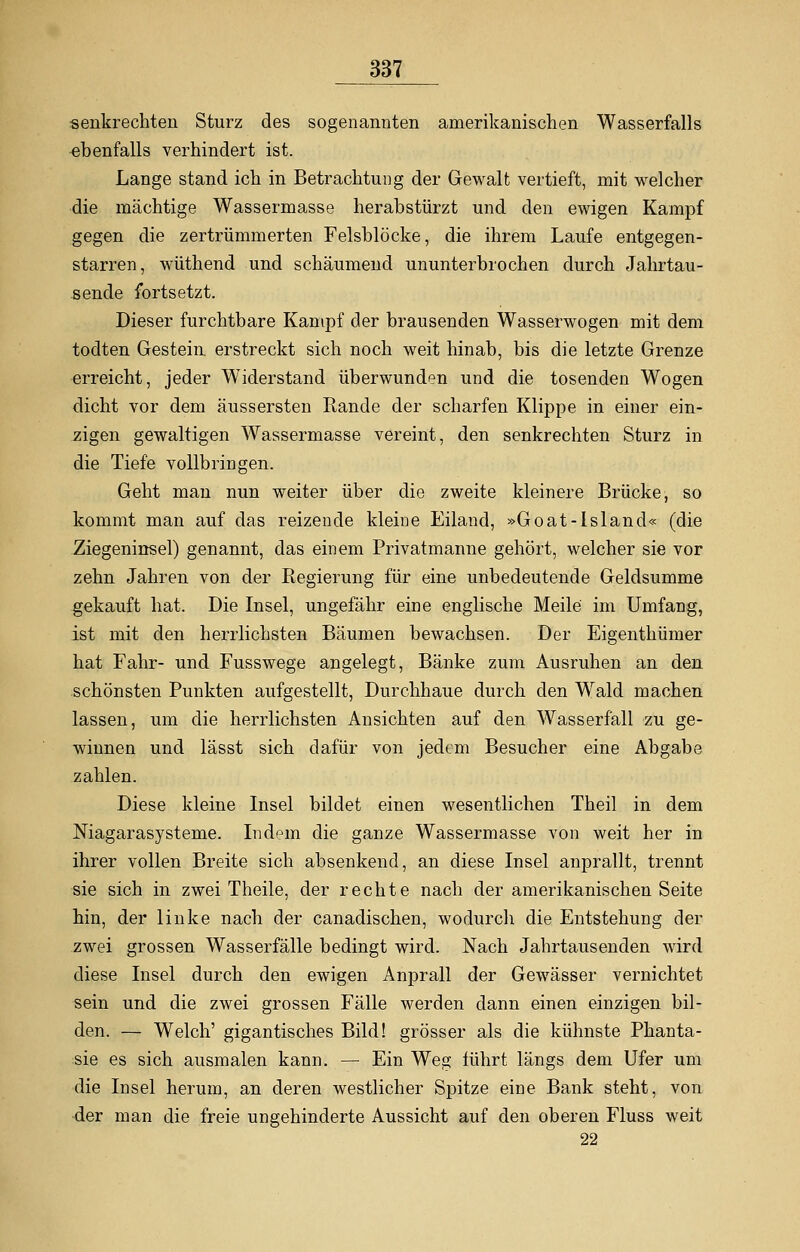 337

senkrechten Sturz des sogenannten amerikanischen Wasserfalls ebenfalls verhindert ist.

Lange stand ich in Betrachtung der Gewalt vertieft, mit welcher die mächtige Wassermasse herabstürzt und den ewigen Kampf gegen die zertrümmerten Felsblöcke, die ihrem Laufe entgegenstarren, wüthend und schäumend ununterbrochen durch Jahrtausende fortsetzt.

Dieser furchtbare Kampf der brausenden Wasserwogen mit dem todten Gestein erstreckt sich noch weit hinab, bis die letzte Grenze erreicht, jeder Widerstand überwunden und die tosenden Wogen dicht vor dem äussersten Rande der scharfen Klippe in einer einzigen gewaltigen Wassermasse vereint, den senkrechten Sturz in die Tiefe vollbringen.

Geht man nun weiter über die zweite kleinere Brücke, so kommt man auf das reizende kleine Eiland, »Goat-Island« (die Ziegeninsel) genannt, das einem Privatmanne gehört, welcher sie vor zehn Jahren von der Regierung für eine unbedeutende Geldsumme gekauft hat. Die Insel, ungefähr eine englische Meile im Umfang, ist mit den herrlichsten Bäumen bewachsen. Der Eigenthümer hat Fahr- und Fusswege angelegt, Bänke zum Ausruhen an den schönsten Punkten aufgestellt, Durchhaue durch den Wald machen lassen, um die herrlichsten Ansichten auf den Wasserfall zu gewinnen und lässt sich dafür von jedem Besucher eine Abgabe zahlen.

Diese kleine Insel bildet einen wesentlichen Theil in dem Niagarasysteme. Indem die ganze Wassermasse von weit her in ihrer vollen Breite sich absenkend, an diese Insel anprallt, trennt sie sich in zwei Theile, der rechte nach der amerikanischen Seite hin, der linke nach der canadischen, wodurch die Entstehung der zwei grossen Wasserfälle bedingt wird. Nach Jahrtausenden wird diese Insel durch den ewigen Anprall der Gewässer vernichtet sein und die zwei grossen Fälle werden dann einen einzigen bilden. — Welch' gigantisches Bild! grösser als die kühnste Phantasie es sich ausmalen kann. — Ein Weg führt längs dem Ufer um die Insel herum, an deren westlicher Spitze eine Bank steht, von der man die freie ungehinderte Aussicht auf den oberen Fluss weit

22